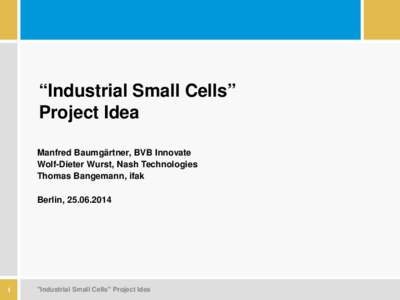 “Industrial Small Cells”
Project Idea

Manfred Baumgärtner, BVB Innovate
Wolf-Dieter Wurst, Nash Technologies
Thomas Bangemann, ifak

Berlin, 25.06.2014

1

"Industrial Small Cells" Project Idea